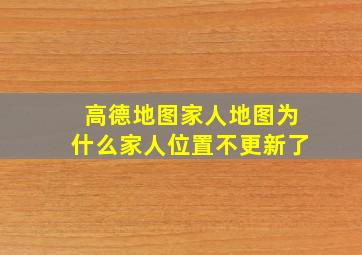 高德地图家人地图为什么家人位置不更新了